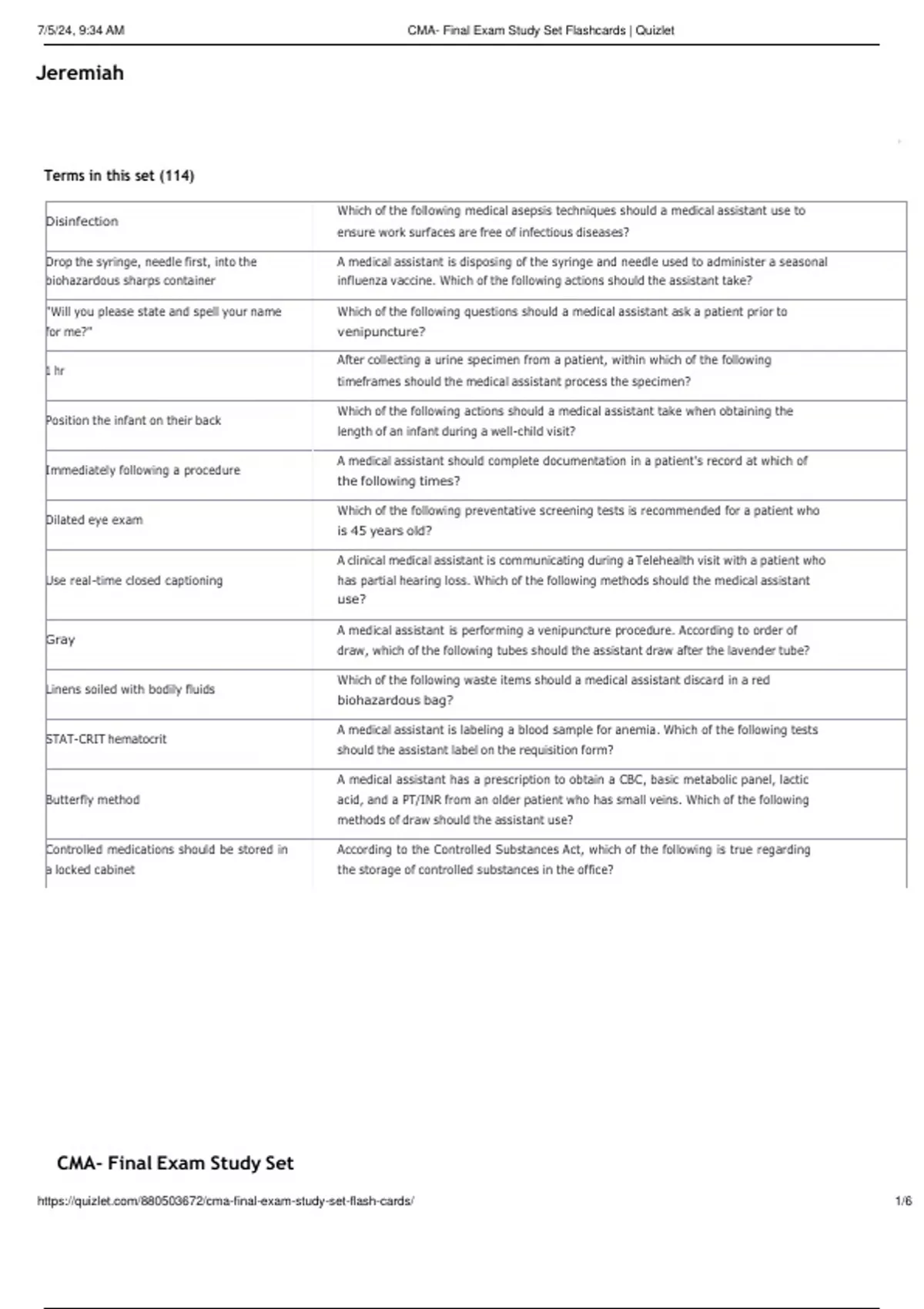 7/5/24, 9:34 AM CMA- Final Exam Study Set Flashcards | Quizlet

Jeremiah

Terms in this set (114)

| | |
|---|---|
| Disinfection | Which of the following medical asepsis techniques should a medical assistant use to ensure work surfaces are free of infectious diseases? |
| Drop the syringe, needle first, into the biohazardous sharps container | A medical assistant is disposing of the syringe and needle used to administer a seasonal influenza vaccine. Which of the following actions should the assistant take? |
| "Will you please state and spell your name for me?" | Which of the following questions should a medical assistant ask a patient prior to venipuncture? |
| 1 hr | After collecting a urine specimen from a patient, within which of the following timeframes should the medical assistant process the specimen? |
| Position the infant on their back | Which of the following actions should a medical assistant take when obtaining the length of an infant during a well-child visit? |
| Immediately following a procedure | A medical assistant should complete documentation in a patient's record at which of the following times? |
| Dilated eye exam | Which of the following preventative screening tests is recommended for a patient who is 45 years old? |
| Use real-time closed captioning | A clinical medical assistant is communicating during a Telehealth visit with a patient who has partial hearing loss. Which of the following methods should the medical assistant use? |
| Gray | A medical assistant is performing a venipuncture procedure. According to order of draw, which of the following tubes should the assistant draw after the lavender tube? |
| Linens soiled with bodily fluids | Which of the following waste items should a medical assistant discard in a red biohazardous bag? |
| STAT-CRIT hematocrit | A medical assistant is labeling a blood sample for anemia. Which of the following tests should the assistant label on the requisition form? |
| Butterfly method | A medical assistant has a prescription to obtain a CBC, basic metabolic panel, lactic acid, and a PT/INR from an older patient who has small veins. Which of the following methods of draw should the assistant use? |
| Controlled medications should be stored in a locked cabinet | According to the Controlled Substances Act, which of the following is true regarding the storage of controlled substances in the office? |

CMA- Final Exam Study Set

https://quizlet.com/880503672/cma-final-exam-study-set-flash-cards/ 1/6